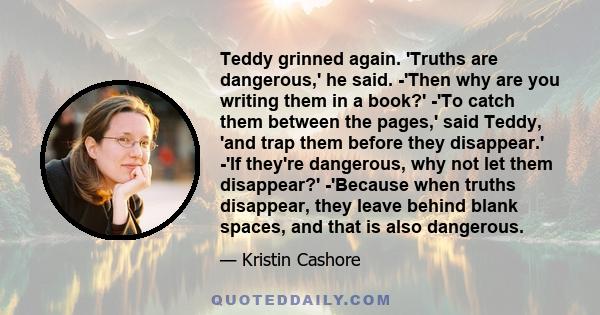 Teddy grinned again. 'Truths are dangerous,' he said. -'Then why are you writing them in a book?' -'To catch them between the pages,' said Teddy, 'and trap them before they disappear.' -'If they're dangerous, why not let them disappear?' -'Because when truths disappear, they leave behind blank spaces, and that is also dangerous.

— Kristin Cashore

QUOTEDDAILY.COM